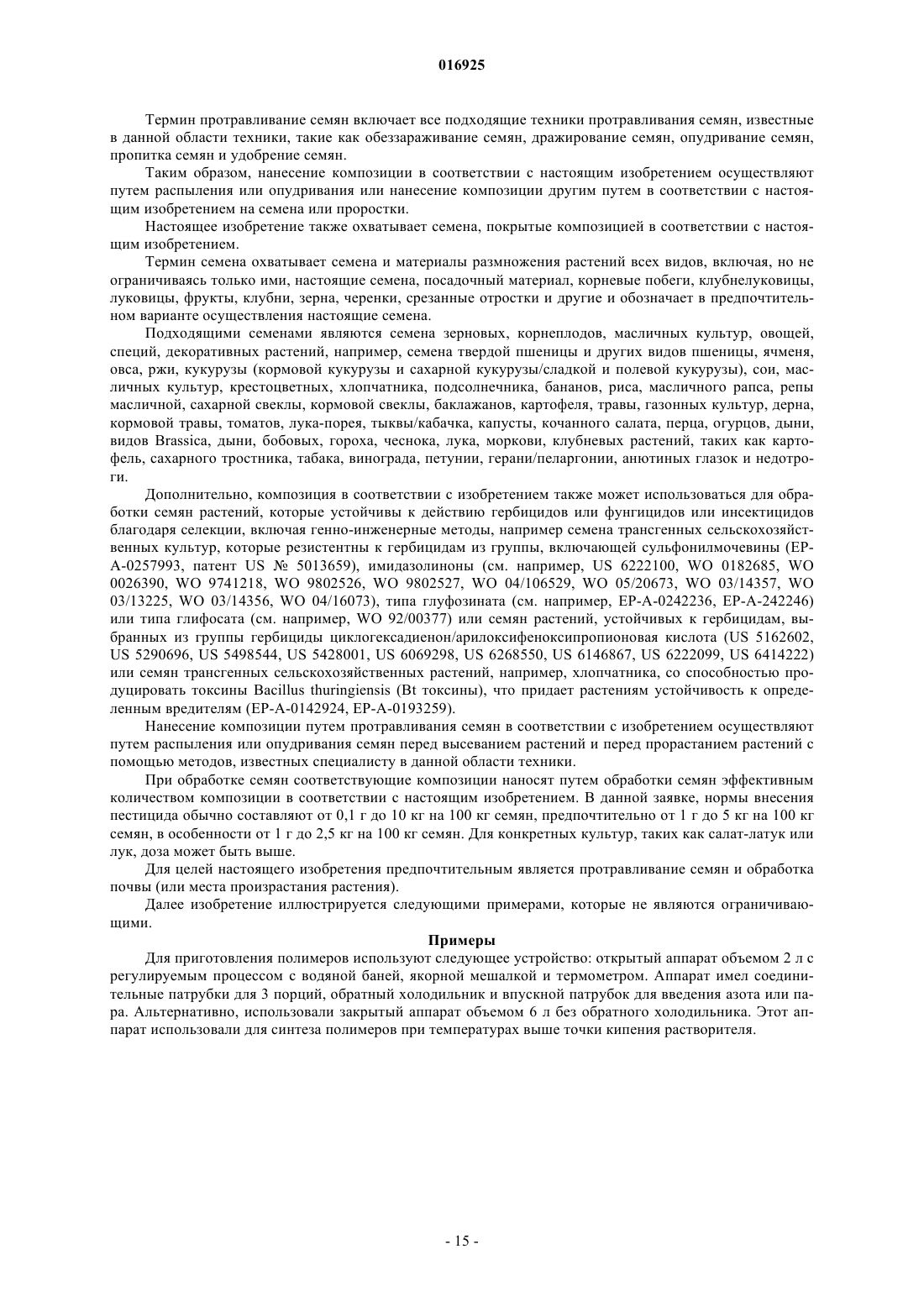 016925

Термин протравливание семян включает все подходящие техники протравливания семян, известные в данной области техники, такие как обеззараживание семян, дражирование семян, опудривание семян, пропитка семян и удобрение семян.

Таким образом, нанесение композиции в соответствии с настоящим изобретением осуществляют путем распыления или опудривания или нанесение композиции другим путем в соответствии с настоящим изобретением на семена или проростки.

Настоящее изобретение также охватывает семена, покрытые композицией в соответствии с настоящим изобретением.

Термин семена охватывает семена и материалы размножения растений всех видов, включая, но не ограничиваясь только ими, настоящие семена, посадочный материал, корневые побеги, клубнелуковицы, луковицы, фрукты, клубни, зерна, черенки, срезанные отростки и другие и обозначает в предпочтительном варианте осуществления настоящие семена.

Подходящими семенами являются семена зерновых, корнеплодов, масличных культур, овощей, специй, декоративных растений, например, семена твердой пшеницы и других видов пшеницы, ячменя, овса, ржи, кукурузы (кормовой кукурузы и сахарной кукурузы/сладкой и полевой кукурузы), сои, масличных культур, крестоцветных, хлопчатника, подсолнечника, бананов, риса, масличного рапса, репы масличной, сахарной свеклы, кормовой свеклы, баклажанов, картофеля, травы, газонных культур, дерна, кормовой травы, томатов, лука-порея, тыквы/кабачка, капусты, кочанного салата, перца, огурцов, дыни, видов Brassica, дыни, бобовых, гороха, чеснока, лука, моркови, клубневых растений, таких как картофель, сахарного тростника, табака, винограда, петунии, герани/пеларгонии, анютиных глазок и недотроги.

Дополнительно, композиция в соответствии с изобретением также может использоваться для обработки семян растений, которые устойчивы к действию гербицидов или фунгицидов или инсектицидов благодаря селекции, включая генно-инженерные методы, например семена трансгенных сельскохозяйственных культур, которые резистентны к гербицидам из группы, включающей сульфонилмочевины (EP-A-0257993, патент US № 5013659), имидазолиноны (см. например, US 6222100, WO 0182685, WO 0026390, WO 9741218, WO 9802526, WO 9802527, WO 04/106529, WO 05/20673, WO 03/14357, WO 03/13225, WO 03/14356, WO 04/16073), типа глуфозината (см. например, EP-A-0242236, EP-A-242246) или типа глифосата (см. например, WO 92/00377) или семян растений, устойчивых к гербицидам, выбранных из группы гербициды циклогексадиенон/арилоксифеноксипропионовая кислота (US 5162602, US 5290696, US 5498544, US 5428001, US 6069298, US 6268550, US 6146867, US 6222099, US 6414222) или семян трансгенных сельскохозяйственных растений, например, хлопчатника, со способностью продуцировать токсины Bacillus thuringiensis (Bt токсины), что придает растениям устойчивость к определенным вредителям (EP-A-0142924, EP-A-0193259).

Нанесение композиции путем протравливания семян в соответствии с изобретением осуществляют путем распыления или опудривания семян перед высеванием растений и перед прорастанием растений с помощью методов, известных специалисту в данной области техники.

При обработке семян соответствующие композиции наносят путем обработки семян эффективным количеством композиции в соответствии с настоящим изобретением. В данной заявке, нормы внесения пестицида обычно составляют от 0,1 г до 10 кг на 100 кг семян, предпочтительно от 1 г до 5 кг на 100 кг семян, в особенности от 1 г до 2,5 кг на 100 кг семян. Для конкретных культур, таких как салат-латук или лук, доза может быть выше.

Для целей настоящего изобретения предпочтительным является протравливание семян и обработка почвы (или места произрастания растения).

Далее изобретение иллюстрируется следующими примерами, которые не являются ограничивающими.

Примеры

Для приготовления полимеров используют следующее устройство: открытый аппарат объемом 2 л с регулируемым процессом с водяной баней, якорной мешалкой и термометром. Аппарат имел соединительные патрубки для 3 порций, обратный холодильник и впускной патрубок для введения азота или пара. Альтернативно, использовали закрытый аппарат объемом 6 л без обратного холодильника. Этот аппарат использовали для синтеза полимеров при температурах выше точки кипения растворителя.

- 15 -